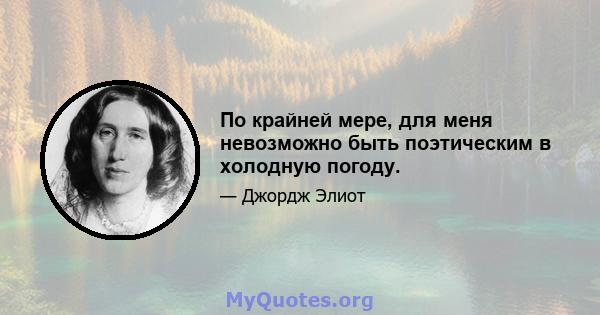 По крайней мере, для меня невозможно быть поэтическим в холодную погоду.

— Джордж Элиот

MyQuotes.org